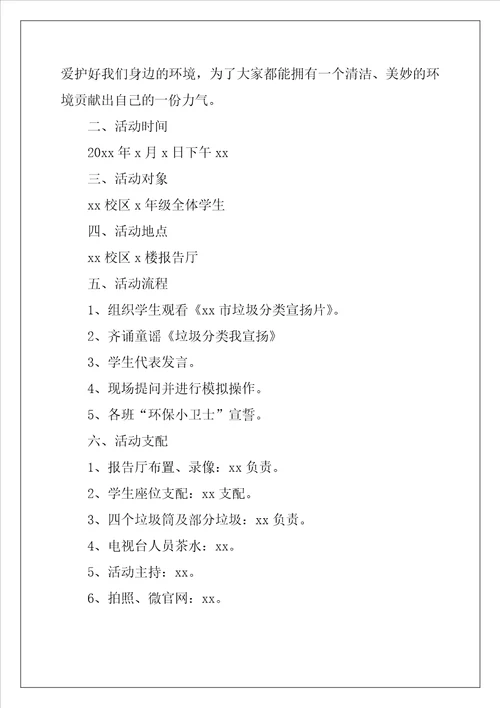 爱护好我们身边的环境，为了大家都能拥有一个清洁、美妙的环境贡献出自己的一份力气。

二、活动时间

20xx 年 x 月 x 日下午 xx

三、活动对象

xx 校区 x 年级全体学生

四、活动地点

xx 校区 x 楼报告厅

五、活动流程

1、组织学生观看《xx 市垃圾分类宣扬片》。

2、齐诵童谣《垃圾分类我宣扬》

3、学生代表发言。

4、现场提问并进行模拟操作。

5、各班“环保小卫士”宣誓。

六、活动支配

1、报告厅布置、录像：xx 负责。

2、学生座位支配：xx 支配。

3、四个垃圾筒及部分垃圾：xx 负责。

4、电视台人员茶水：xx。

5、活动主持：xx。

6、拍照、微官网：xx。